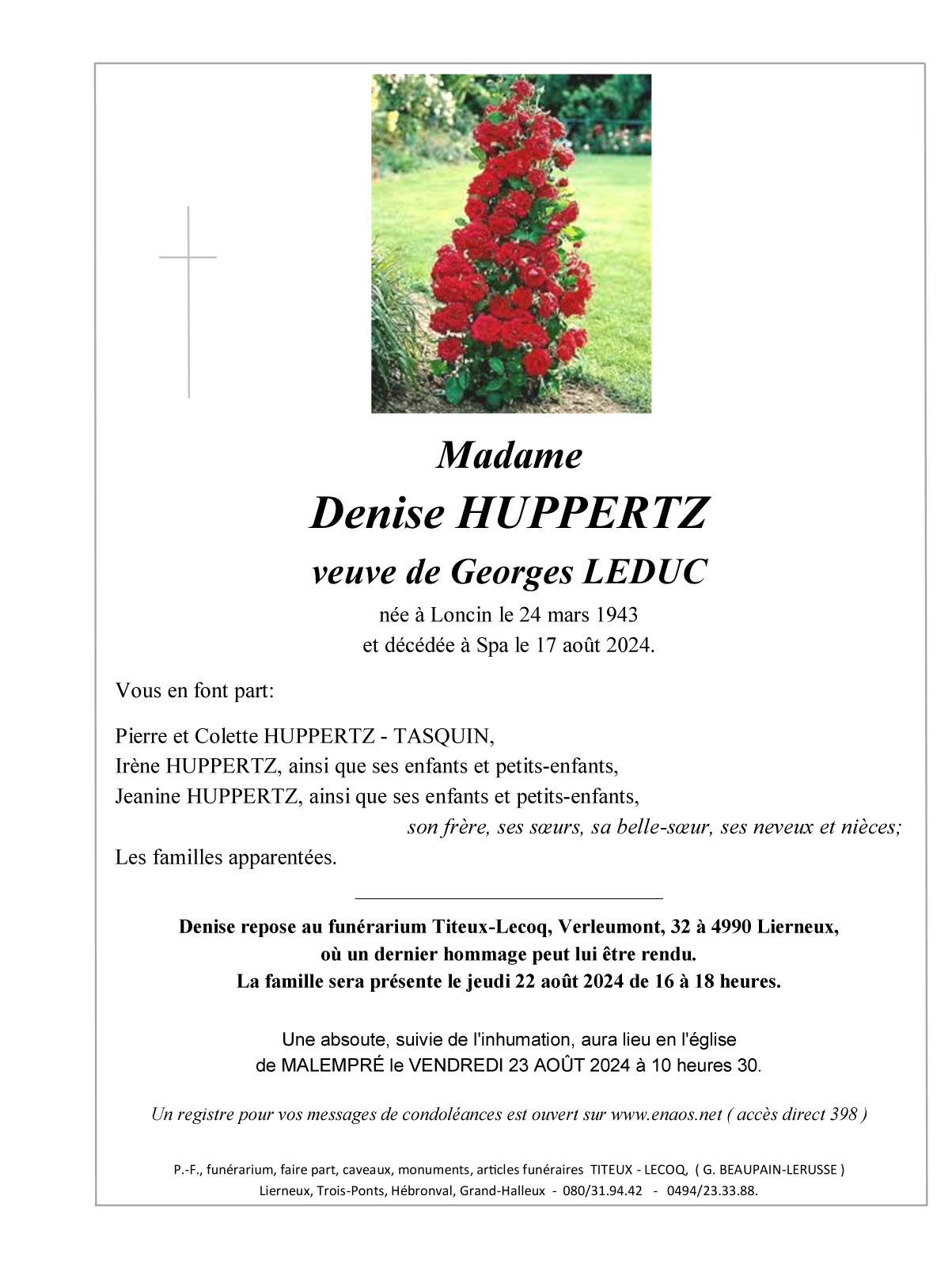 Madame

Denise HUPPERTZ

veuve de Georges LEDUC

née à Loncin le 24 mars 1943
et décédée à Spa le 17 août 2024.

Vous en font part:

Pierre et Colette HUPPERTZ - TASQUIN,
Irène HUPPERTZ, ainsi que ses enfants et petits-enfants,
Jeanine HUPPERTZ, ainsi que ses enfants et petits-enfants,
son frère, ses sœurs, sa belle-sœur, ses neveux et nièces;
Les familles apparentées.

Denise repose au funérarium Titeux-Lecoq, Verleumont, 32 à 4990 Lierneux,
où un dernier hommage peut lui être rendu.
La famille sera présente le jeudi 22 août 2024 de 16 à 18 heures.

Une absoute, suivie de l'inhumation, aura lieu en l'église
de MALEMPRÉ le VENDREDI 23 AOÛT 2024 à 10 heures 30.

Un registre pour vos messages de condoléances est ouvert sur www.enaos.net ( accès direct 398 )

P.-F., funérarium, faire part, caveaux, monuments, articles funéraires TITEUX - LECOQ, ( G. BEAUPAIN-LERUSSE )
Lierneux, Trois-Ponts, Hébronval, Grand-Halleux - 080/31.94.42 - 0494/23.33.88.